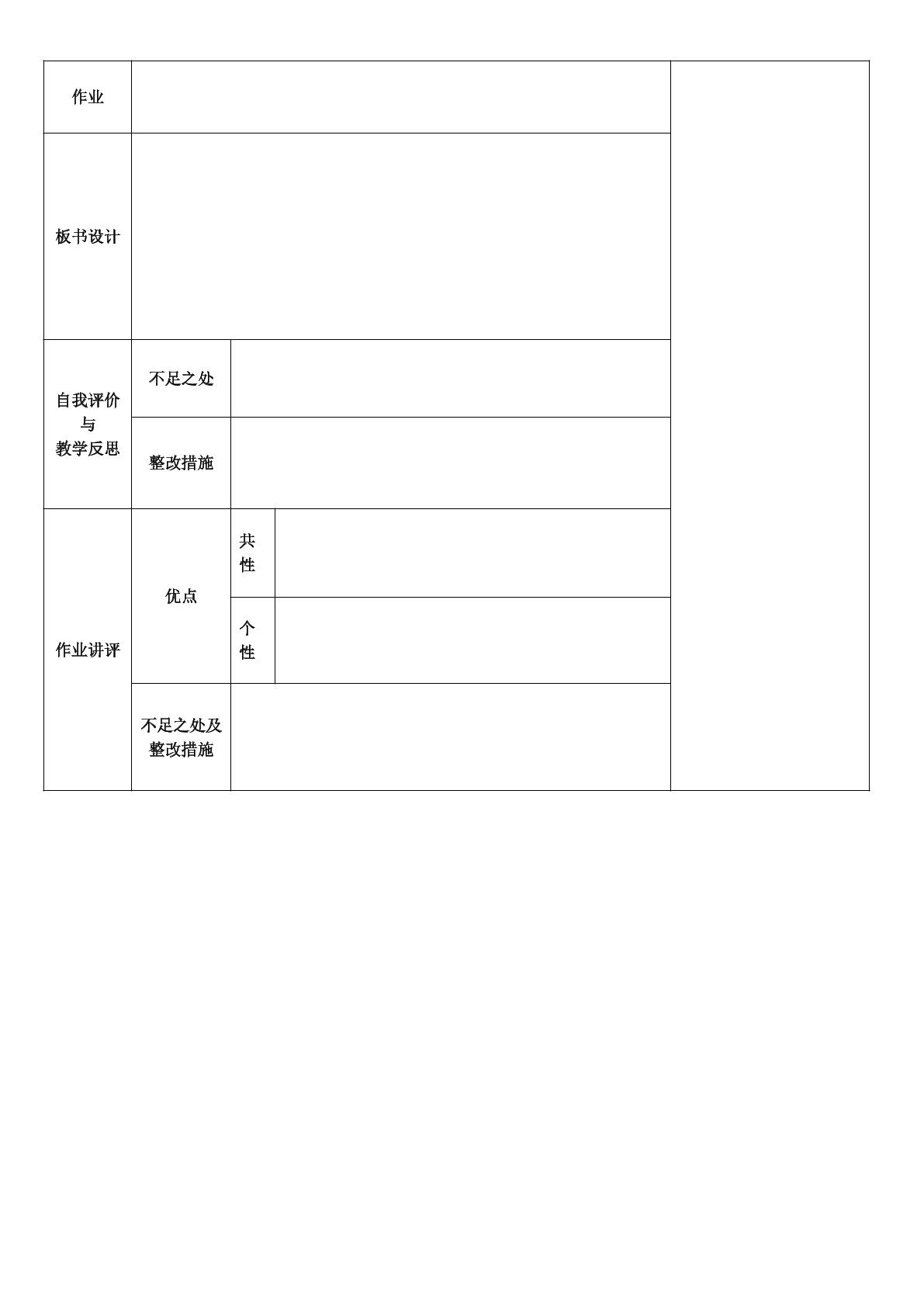 | 作业 | | | | |
|---|---|---|---|---|
| 板书设计 | | | | |
| 自我评价与教学反思 | 不足之处 | | | |
| | 整改措施 | | | |
| 作业讲评 | 优点 | 共性 | | |
| | | 个性 | | |
| | 不足之处及整改措施 | | | |